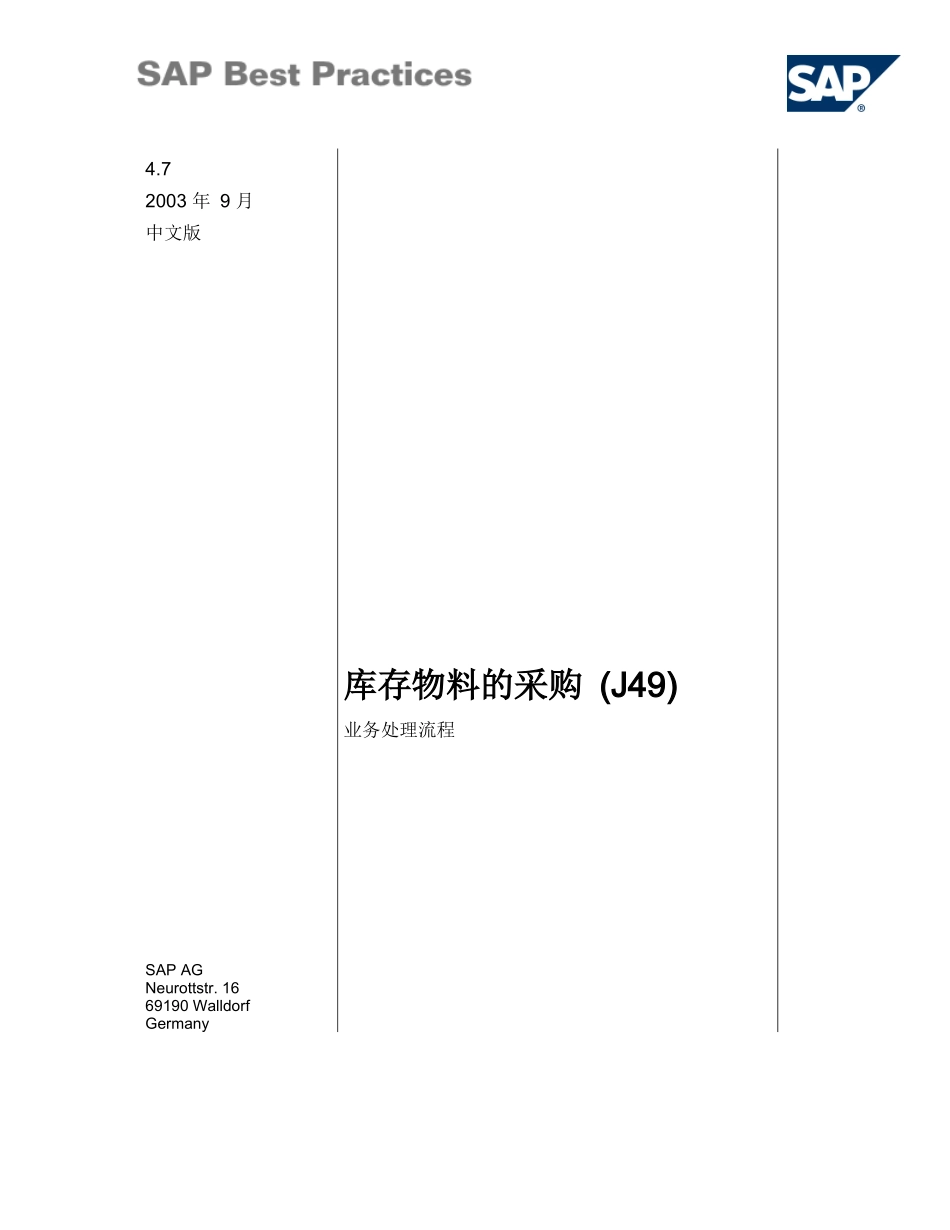 SAP Best Practices

SAP®

4.7
2003 年 9 月
中文版

库存物料的采购 (J49)
业务处理流程

SAP AG
Neurottstr. 16
69190 Walldorf
Germany